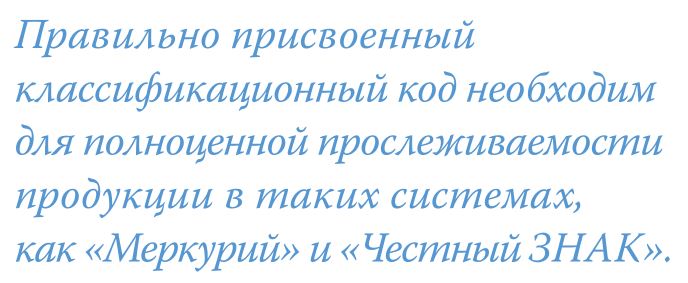 Правильно присвоенный классификационный код необходим для полноценной прослеживаемости продукции в таких системах, как «Меркурий» и «Честный ЗНАК».